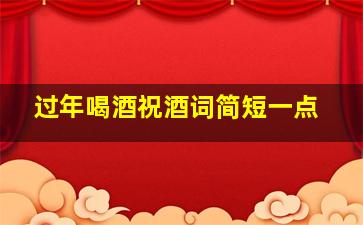 过年喝酒祝酒词简短一点